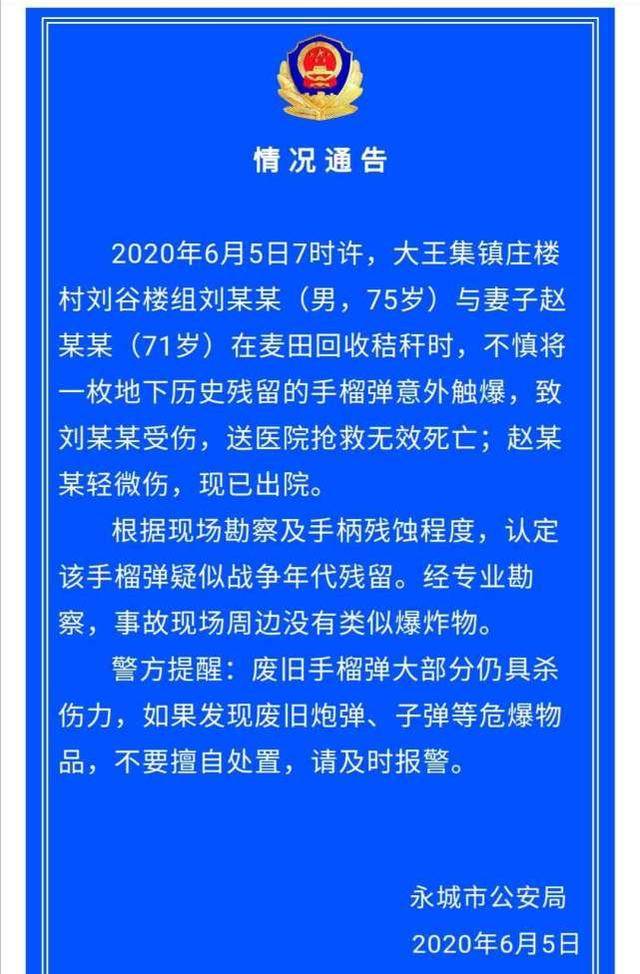 情况通告

2020年6月5日7时许，大王集镇庄楼村刘谷楼组刘某某（男，75岁）与妻子赵某某（71岁）在麦田回收秸秆时，不慎将一枚地下历史残留的手榴弹意外触爆，致刘某某受伤，送医院抢救无效死亡；赵某某轻微伤，现已出院。

根据现场勘察及手柄残蚀程度，认定该手榴弹疑似战争年代残留。经专业勘察，事故现场周边没有类似爆炸物。

警方提醒：废旧手榴弹大部分仍具杀伤力，如果发现废旧炮弹、子弹等危爆物品，不要擅自处置，请及时报警。

永城市公安局
2020年6月5日